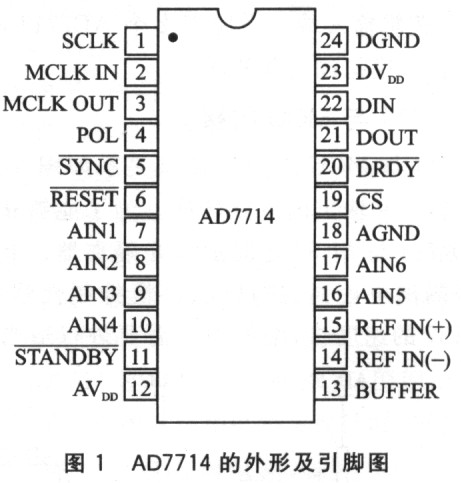 SCLK 1
MCLK IN 2
MCLK OUT 3
POL 4
$\overline{SYNC}$ 5
$\overline{RESET}$ 6
AIN1 7
AIN2 8
AIN3 9
AIN4 10
$\overline{STANDBY}$ 11
$AV_{DD}$ 12

AD7714

24 DGND
23 $DV_{DD}$
22 DIN
21 DOUT
20 $\overline{DRDY}$
19 $\overline{CS}$
18 AGND
17 AIN6
16 AIN5
15 REF IN(+)
14 REF IN(−)
13 BUFFER

图 1 AD7714 的外形及引脚图